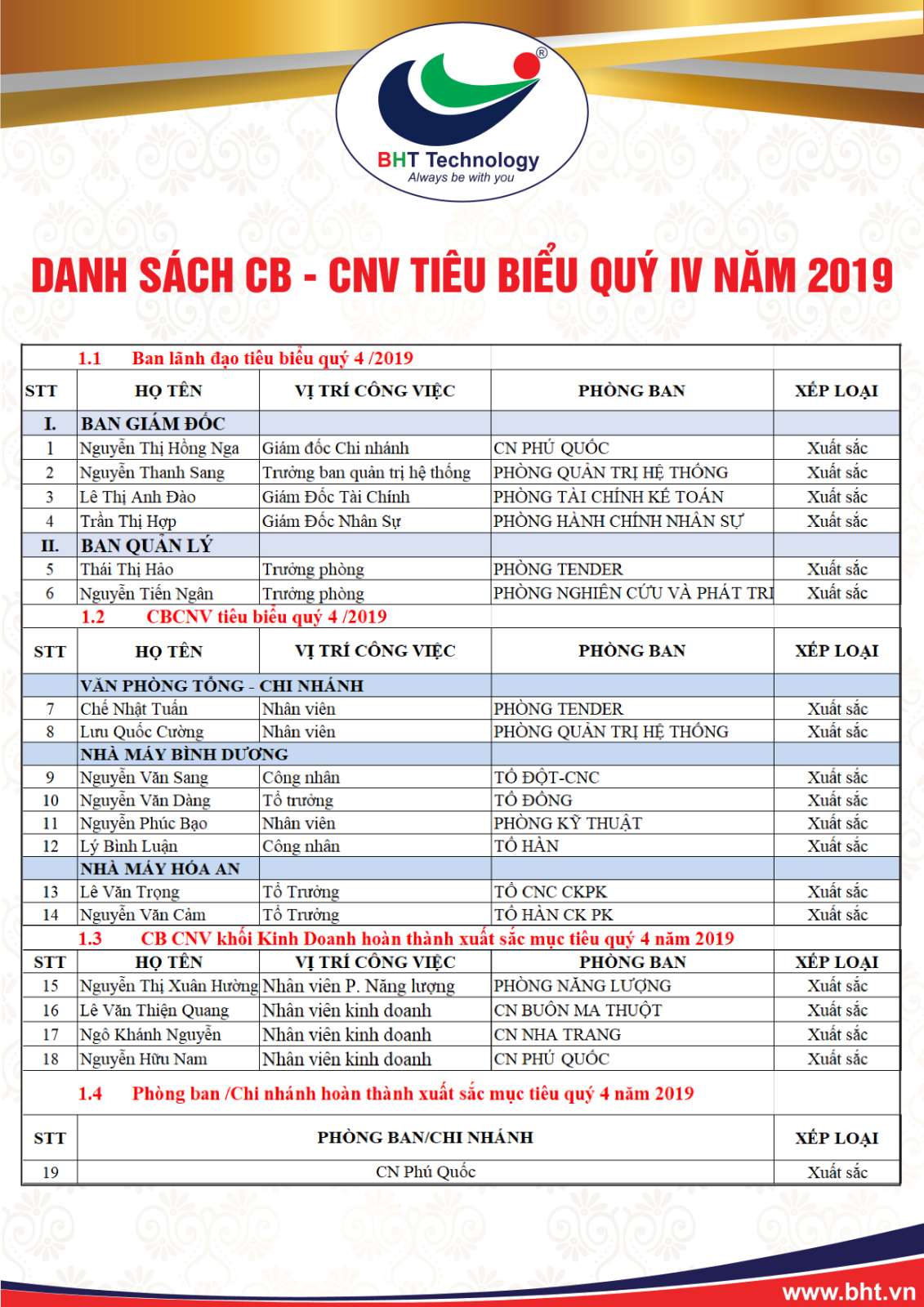 BHT Technology
Always be with you

DANH SÁCH CB - CNV TIÊU BIỂU QUÝ IV NĂM 2019

1.1 Ban lãnh đạo tiêu biểu quý 4 /2019

| STT | HỌ TÊN | VỊ TRÍ CÔNG VIỆC | PHÒNG BAN | XẾP LOẠI |
|---|---|---|---|---|
| I. | BAN GIÁM ĐỐC | | | |
| 1 | Nguyễn Thị Hồng Nga | Giám đốc Chi nhánh | CN PHÚ QUỐC | Xuất sắc |
| 2 | Nguyễn Thanh Sang | Trưởng ban quản trị hệ thống | PHÒNG QUẢN TRỊ HỆ THỐNG | Xuất sắc |
| 3 | Lê Thị Anh Đào | Giám Đốc Tài Chính | PHÒNG TÀI CHÍNH KẾ TOÁN | Xuất sắc |
| 4 | Trần Thị Hợp | Giám Đốc Nhân Sự | PHÒNG HÀNH CHÍNH NHÂN SỰ | Xuất sắc |
| II. | BAN QUẢN LÝ | | | |
| 5 | Thái Thị Hảo | Trưởng phòng | PHÒNG TENDER | Xuất sắc |
| 6 | Nguyễn Tiến Ngân | Trưởng phòng | PHÒNG NGHIÊN CỨU VÀ PHÁT TRI | Xuất sắc |

1.2 CBCNV tiêu biểu quý 4 /2019

| STT | HỌ TÊN | VỊ TRÍ CÔNG VIỆC | PHÒNG BAN | XẾP LOẠI |
|---|---|---|---|---|
| | VĂN PHÒNG TỔNG - CHI NHÁNH | | | |
| 7 | Chế Nhật Tuấn | Nhân viên | PHÒNG TENDER | Xuất sắc |
| 8 | Lưu Quốc Cường | Nhân viên | PHÒNG QUẢN TRỊ HỆ THỐNG | Xuất sắc |
| | NHÀ MÁY BÌNH DƯƠNG | | | |
| 9 | Nguyễn Văn Sang | Công nhân | TỔ ĐỘT-CNC | Xuất sắc |
| 10 | Nguyễn Văn Dàng | Tổ trưởng | TỔ ĐỒNG | Xuất sắc |
| 11 | Nguyễn Phúc Bạo | Nhân viên | PHÒNG KỸ THUẬT | Xuất sắc |
| 12 | Lý Bình Luận | Công nhân | TỔ HÀN | Xuất sắc |
| | NHÀ MÁY HÓA AN | | | |
| 13 | Lê Văn Trọng | Tổ Trưởng | TỔ CNC CKPK | Xuất sắc |
| 14 | Nguyễn Văn Cảm | Tổ Trưởng | TỔ HÀN CK PK | Xuất sắc |

1.3 CB CNV khối Kinh Doanh hoàn thành xuất sắc mục tiêu quý 4 năm 2019

| STT | HỌ TÊN | VỊ TRÍ CÔNG VIỆC | PHÒNG BAN | XẾP LOẠI |
|---|---|---|---|---|
| 15 | Nguyễn Thị Xuân Hường | Nhân viên P. Năng lượng | PHÒNG NĂNG LƯỢNG | Xuất sắc |
| 16 | Lê Văn Thiện Quang | Nhân viên kinh doanh | CN BUÔN MA THUỘT | Xuất sắc |
| 17 | Ngô Khánh Nguyễn | Nhân viên kinh doanh | CN NHA TRANG | Xuất sắc |
| 18 | Nguyễn Hữu Nam | Nhân viên kinh doanh | CN PHÚ QUỐC | Xuất sắc |

1.4 Phòng ban /Chi nhánh hoàn thành xuất sắc mục tiêu quý 4 năm 2019

| STT | PHÒNG BAN/CHI NHÁNH | XẾP LOẠI |
|---|---|---|
| 19 | CN Phú Quốc | Xuất sắc |

www.bht.vn